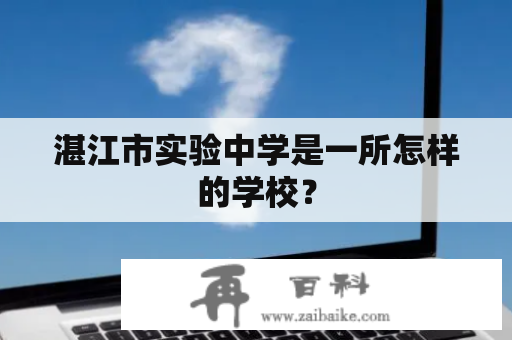 湛江市实验中学是一所怎样的学校？

再 百科
www.zaibaike.com